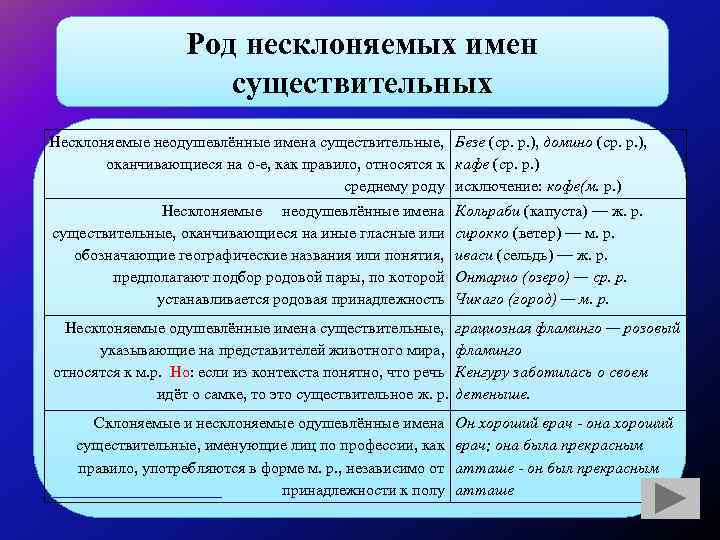 Род несклоняемых имен существительных

| | |
|---|---|
| Несклоняемые неодушевлённые имена существительные, оканчивающиеся на о-е, как правило, относятся к среднему роду | Безе (ср. р.), домино (ср. р.), кафе (ср. р.) исключение: кофе(м. р.) |
| Несклоняемые неодушевлённые имена существительные, оканчивающиеся на иные гласные или обозначающие географические названия или понятия, предполагают подбор родовой пары, по которой устанавливается родовая принадлежность | Кольраби (капуста) — ж. р. сирокко (ветер) — м. р. иваси (сельдь) — ж. р. Онтарио (озеро) — ср. р. Чикаго (город) — м. р. |
| Несклоняемые одушевлённые имена существительные, указывающие на представителей животного мира, относятся к м.р. Но: если из контекста понятно, что речь идёт о самке, то это существительное ж. р. | грациозная фламинго — розовый фламинго Кенгуру заботилась о своем детеныше. |
| Склоняемые и несклоняемые одушевлённые имена существительные, именующие лиц по профессии, как правило, употребляются в форме м. р., независимо от принадлежности к полу | Он хороший врач - она хороший врач; она была прекрасным атташе - он был прекрасным атташе |